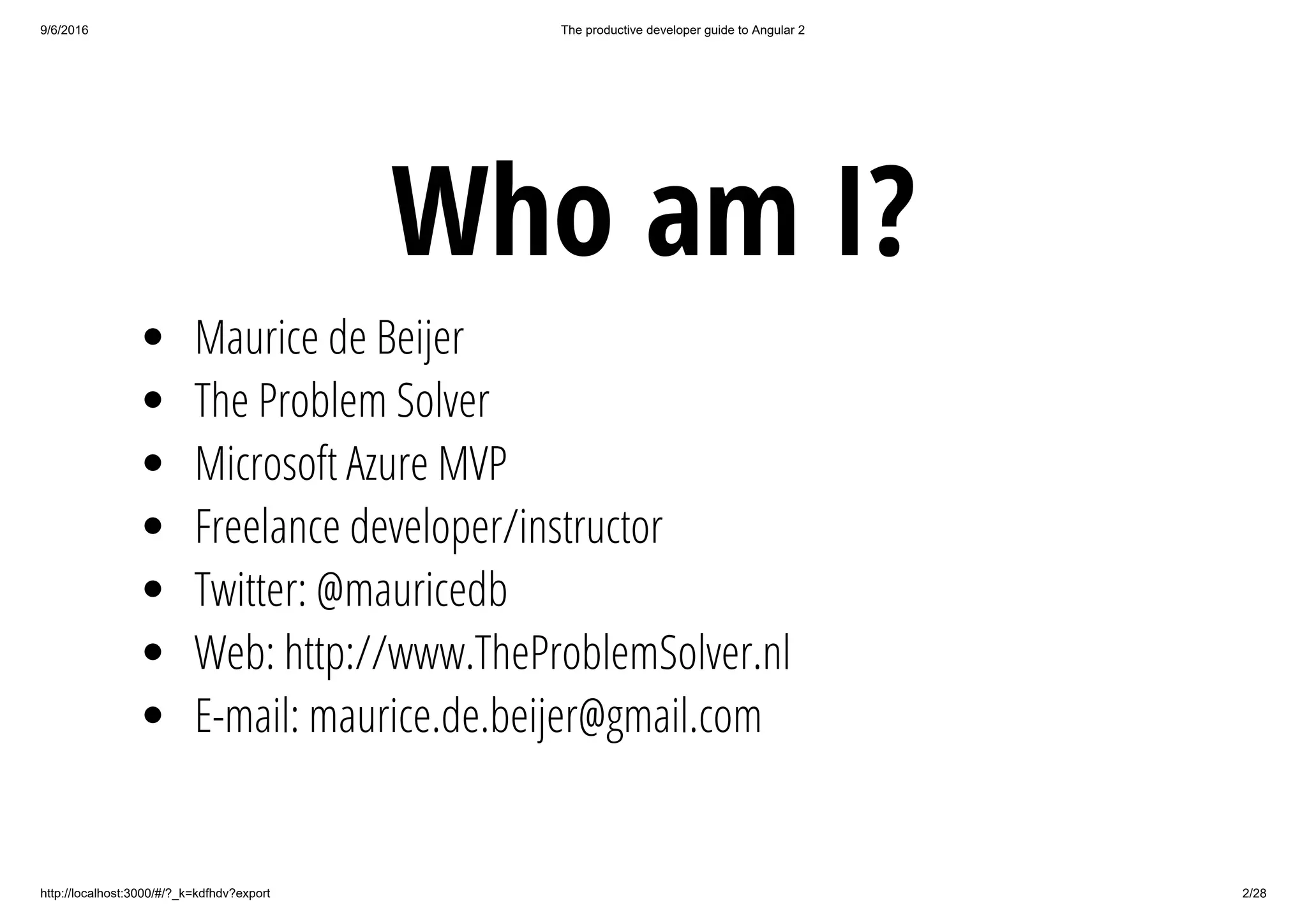 9/6/2016

The productive developer guide to Angular 2

Who am I?

- Maurice de Beijer
- The Problem Solver
- Microsoft Azure MVP
- Freelance developer/instructor
- Twitter: @mauricedb
- Web: http://www.TheProblemSolver.nl
- E-mail: maurice.de.beijer@gmail.com

http://localhost:3000/#/?_k=kdfhdv?export

2/28